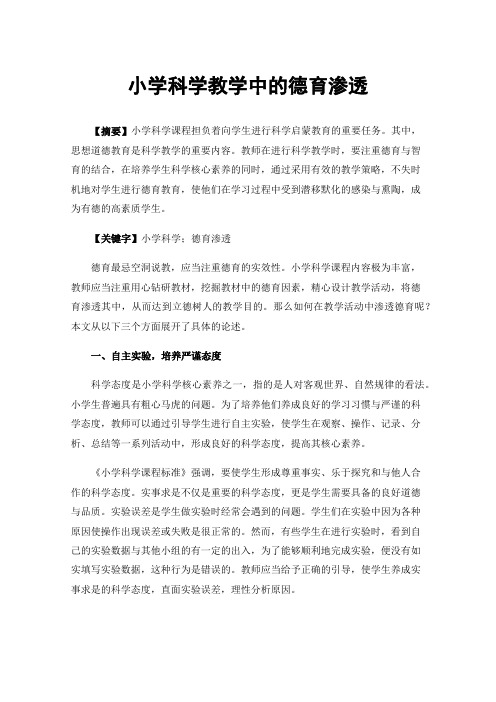 小学科学教学中的德育渗透

【摘要】小学科学课程担负着向学生进行科学启蒙教育的重要任务。其中，思想道德教育是科学教学的重要内容。教师在进行科学教学时，要注重德育与智育的结合，在培养学生科学核心素养的同时，通过采用有效的教学策略，不失时机地对学生进行德育教育，使他们在学习过程中受到潜移默化的感染与熏陶，成为有德的高素质学生。

【关键字】小学科学；德育渗透

德育最忌空洞说教，应当注重德育的实效性。小学科学课程内容极为丰富，教师应当注重用心钻研教材，挖掘教材中的德育因素，精心设计教学活动，将德育渗透其中，从而达到立德树人的教学目的。那么如何在教学活动中渗透德育呢？本文从以下三个方面展开了具体的论述。

一、自主实验，培养严谨态度

科学态度是小学科学核心素养之一，指的是人对客观世界、自然规律的看法。小学生普遍具有粗心马虎的问题。为了培养他们养成良好的学习习惯与严谨的科学态度，教师可以通过引导学生进行自主实验，使学生在观察、操作、记录、分析、总结等一系列活动中，形成良好的科学态度，提高其核心素养。

《小学科学课程标准》强调，要使学生形成尊重事实、乐于探究和与他人合作的科学态度。实事求是不仅是重要的科学态度，更是学生需要具备的良好道德与品质。实验误差是学生做实验时经常会遇到的问题。学生们在实验中因为各种原因使操作出现误差或失败是很正常的。然而，有些学生在进行实验时，看到自己的实验数据与其他小组的有一定的出入，为了能够顺利地完成实验，便没有如实填写实验数据，这种行为是错误的。教师应当给予正确的引导，使学生养成实事求是的科学态度，直面实验误差，理性分析原因。